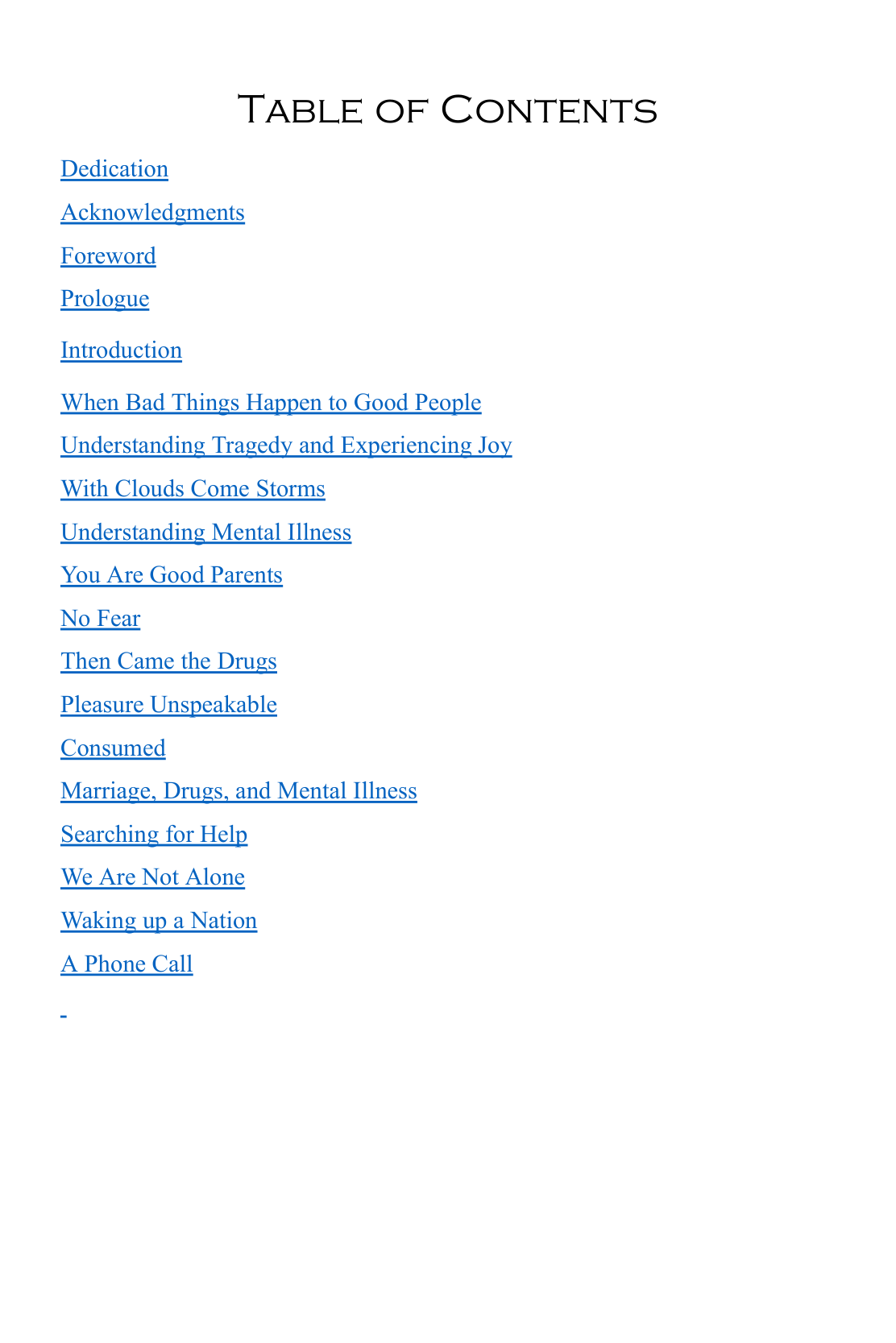 Table of Contents

Dedication

Acknowledgments

Foreword

Prologue

Introduction

When Bad Things Happen to Good People

Understanding Tragedy and Experiencing Joy

With Clouds Come Storms

Understanding Mental Illness

You Are Good Parents

No Fear

Then Came the Drugs

Pleasure Unspeakable

Consumed

Marriage, Drugs, and Mental Illness

Searching for Help

We Are Not Alone

Waking up a Nation

A Phone Call